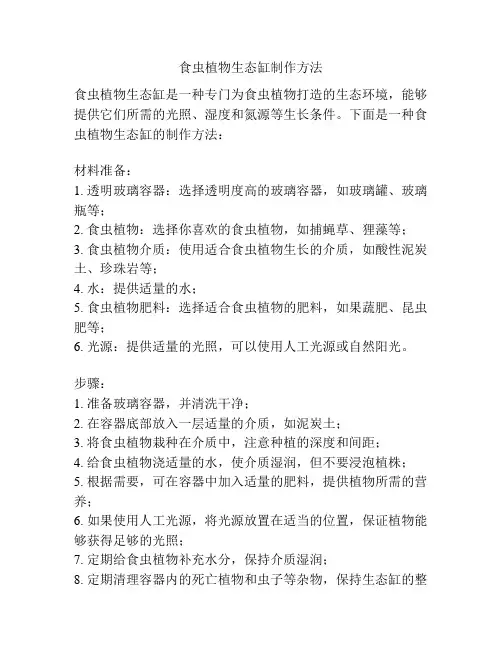 食虫植物生态缸制作方法

食虫植物生态缸是一种专门为食虫植物打造的生态环境，能够提供它们所需的光照、湿度和氮源等生长条件。下面是一种食虫植物生态缸的制作方法：

材料准备：
1. 透明玻璃容器：选择透明度高的玻璃容器，如玻璃罐、玻璃瓶等；
2. 食虫植物：选择你喜欢的食虫植物，如捕蝇草、狸藻等；
3. 食虫植物介质：使用适合食虫植物生长的介质，如酸性泥炭土、珍珠岩等；
4. 水：提供适量的水；
5. 食虫植物肥料：选择适合食虫植物的肥料，如果蔬肥、昆虫肥等；
6. 光源：提供适量的光照，可以使用人工光源或自然阳光。

步骤：
1. 准备玻璃容器，并清洗干净；
2. 在容器底部放入一层适量的介质，如泥炭土；
3. 将食虫植物栽种在介质中，注意种植的深度和间距；
4. 给食虫植物浇适量的水，使介质湿润，但不要浸泡植株；
5. 根据需要，可在容器中加入适量的肥料，提供植物所需的营养；
6. 如果使用人工光源，将光源放置在适当的位置，保证植物能够获得足够的光照；
7. 定期给食虫植物补充水分，保持介质湿润；
8. 定期清理容器内的死亡植物和虫子等杂物，保持生态缸的整